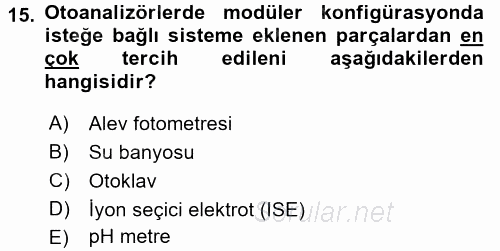 15. Otoanalizörlerde modüler konfigürasyonda isteğe bağlı sisteme eklenen parçalardan en çok tercih edileni aşağıdakilerden hangisidir?

A) Alev fotometresi
B) Su banyosu
C) Otoklav
D) İyon seçici elektrot (ISE)
E) pH metre

Sorular.net